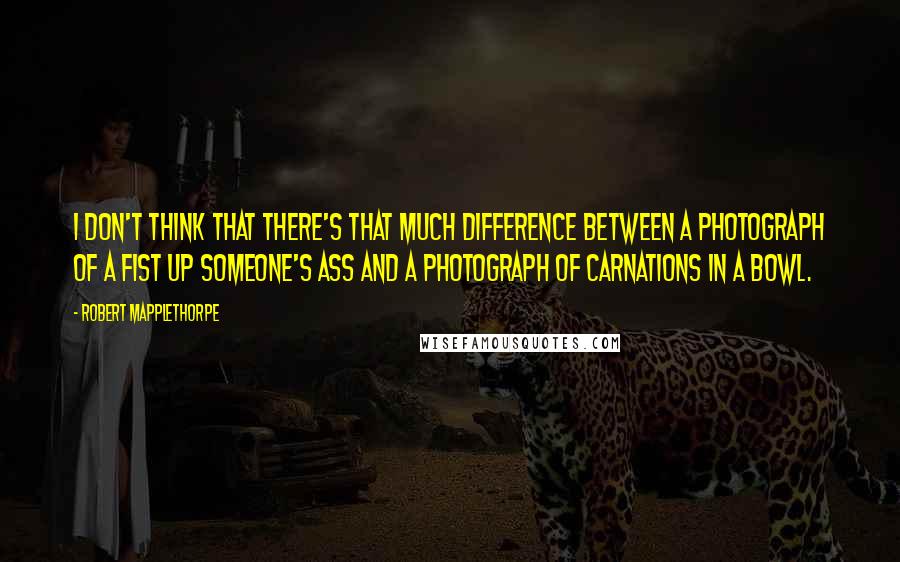 I DON'T THINK THAT THERE'S THAT MUCH DIFFERENCE BETWEEN A PHOTOGRAPH OF A FIST UP SOMEONE'S ASS AND A PHOTOGRAPH OF CARNATIONS IN A BOWL.

- ROBERT MAPPLETHORPE

WISEFAMOUSQUOTES.COM